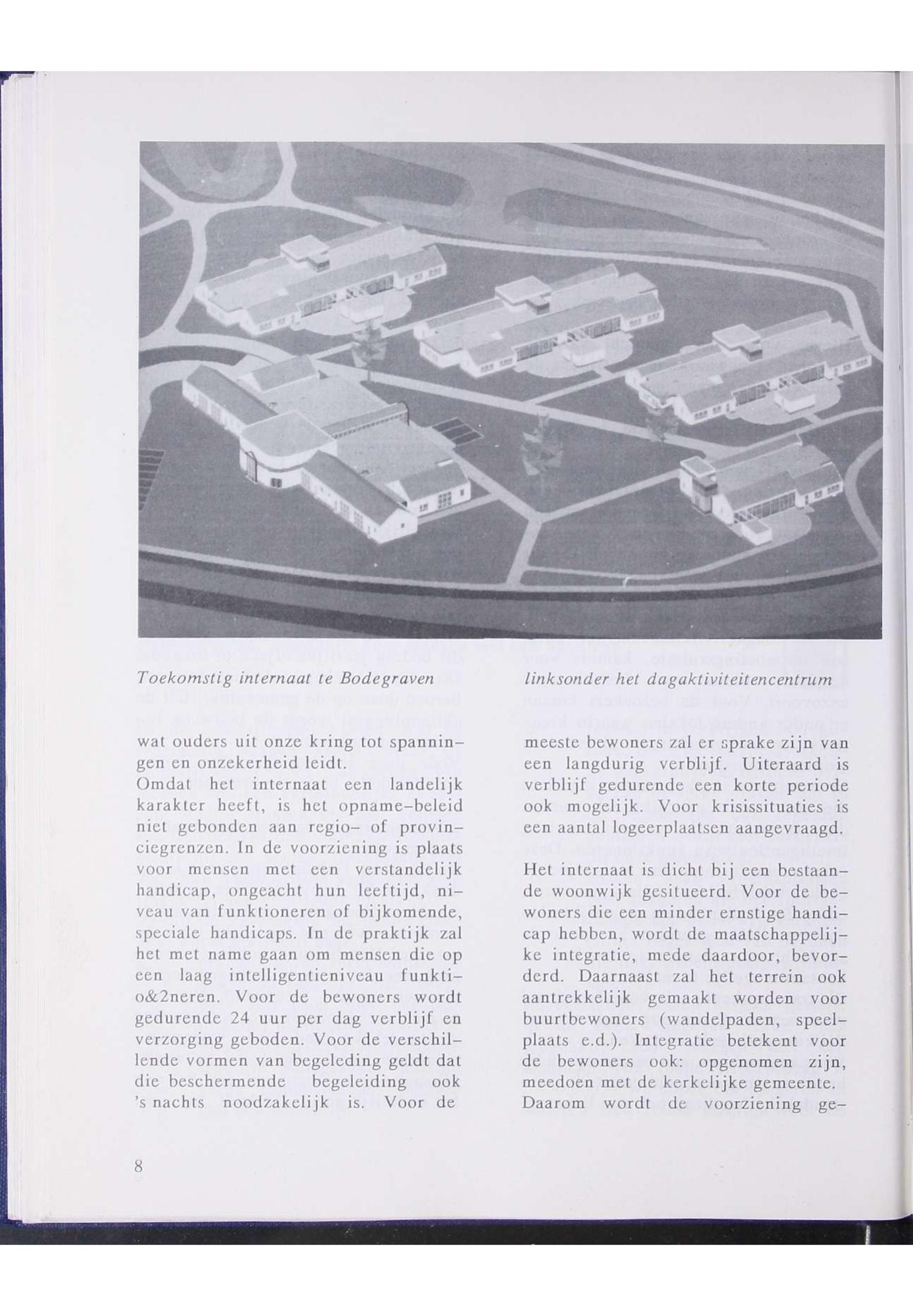 Toekomstig internaat te Bodegraven linksonder het dagaktiviteitencentrum

wat ouders uit onze kring tot spanningen en onzekerheid leidt.
Omdat het internaat een landelijk karakter heeft, is het opname-beleid niet gebonden aan regio- of provinciegrenzen. In de voorziening is plaats voor mensen met een verstandelijk handicap, ongeacht hun leeftijd, niveau van funktioneren of bijkomende, speciale handicaps. In de praktijk zal het met name gaan om mensen die op een laag intelligentieniveau funktio&2neren. Voor de bewoners wordt gedurende 24 uur per dag verblijf en verzorging geboden. Voor de verschillende vormen van begeleding geldt dat die beschermende begeleiding ook 's nachts noodzakelijk is. Voor de

meeste bewoners zal er sprake zijn van een langdurig verblijf. Uiteraard is verblijf gedurende een korte periode ook mogelijk. Voor krisissituaties is een aantal logeerplaatsen aangevraagd.

Het internaat is dicht bij een bestaande woonwijk gesitueerd. Voor de bewoners die een minder ernstige handicap hebben, wordt de maatschappelijke integratie, mede daardoor, bevorderd. Daarnaast zal het terrein ook aantrekkelijk gemaakt worden voor buurtbewoners (wandelpaden, speelplaats e.d.). Integratie betekent voor de bewoners ook: opgenomen zijn, meedoen met de kerkelijke gemeente. Daarom wordt de voorziening ge-

8